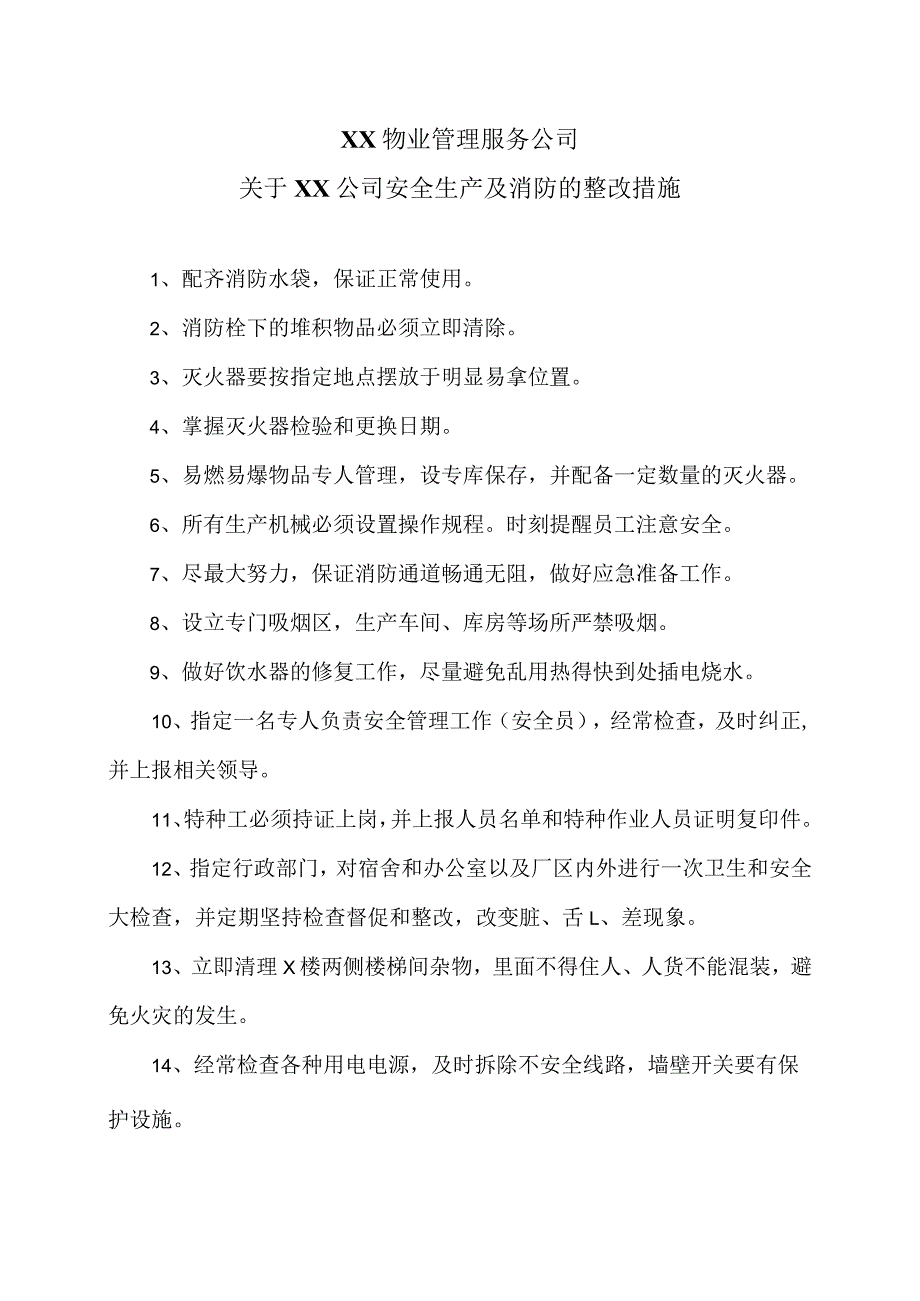 XX物业管理服务公司
关于XX公司安全生产及消防的整改措施

1、配齐消防水袋，保证正常使用。

2、消防栓下的堆积物品必须立即清除。

3、灭火器要按指定地点摆放于明显易拿位置。

4、掌握灭火器检验和更换日期。

5、易燃易爆物品专人管理，设专库保存，并配备一定数量的灭火器。

6、所有生产机械必须设置操作规程。时刻提醒员工注意安全。

7、尽最大努力，保证消防通道畅通无阻，做好应急准备工作。

8、设立专门吸烟区，生产车间、库房等场所严禁吸烟。

9、做好饮水器的修复工作，尽量避免乱用热得快到处插电烧水。

10、指定一名专人负责安全管理工作（安全员），经常检查，及时纠正，并上报相关领导。

11、特种工必须持证上岗，并上报人员名单和特种作业人员证明复印件。

12、指定行政部门，对宿舍和办公室以及厂区内外进行一次卫生和安全大检查，并定期坚持检查督促和整改，改变脏、舌L、差现象。

13、立即清理X楼两侧楼梯间杂物，里面不得住人、人货不能混装，避免火灾的发生。

14、经常检查各种用电电源，及时拆除不安全线路，墙壁开关要有保护设施。